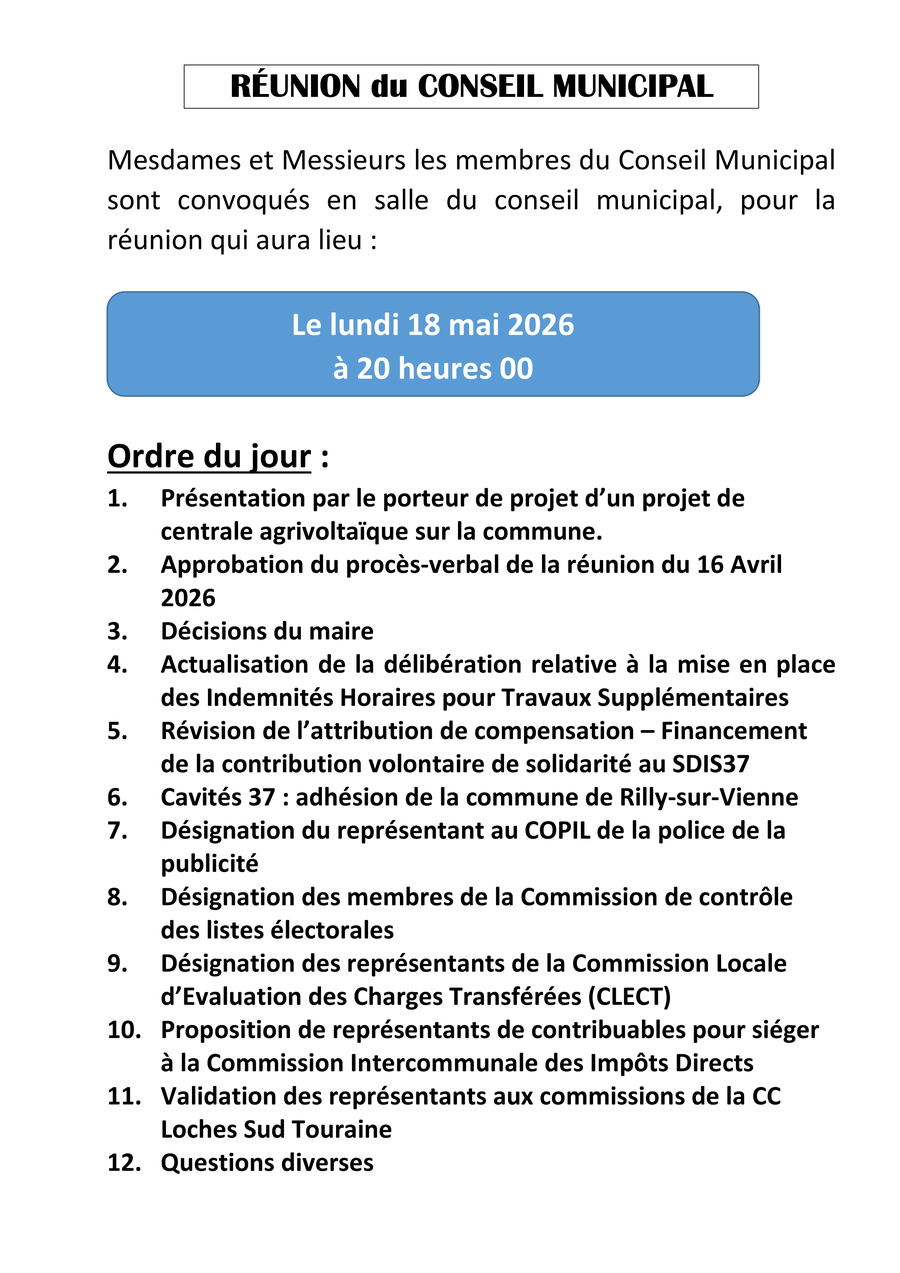 RÉUNION du CONSEIL MUNICIPAL

Mesdames et Messieurs les membres du Conseil Municipal sont convoqués en salle du conseil municipal, pour la réunion qui aura lieu :

Le lundi 18 mai 2026
à 20 heures 00

Ordre du jour :

1. Présentation par le porteur de projet d'un projet de centrale agrivoltaïque sur la commune.
2. Approbation du procès-verbal de la réunion du 16 Avril 2026
3. Décisions du maire
4. Actualisation de la délibération relative à la mise en place des Indemnités Horaires pour Travaux Supplémentaires
5. Révision de l'attribution de compensation – Financement de la contribution volontaire de solidarité au SDIS37
6. Cavités 37 : adhésion de la commune de Rilly-sur-Vienne
7. Désignation du représentant au COPIL de la police de la publicité
8. Désignation des membres de la Commission de contrôle des listes électorales
9. Désignation des représentants de la Commission Locale d'Evaluation des Charges Transférées (CLECT)
10. Proposition de représentants de contribuables pour siéger à la Commission Intercommunale des Impôts Directs
11. Validation des représentants aux commissions de la CC Loches Sud Touraine
12. Questions diverses